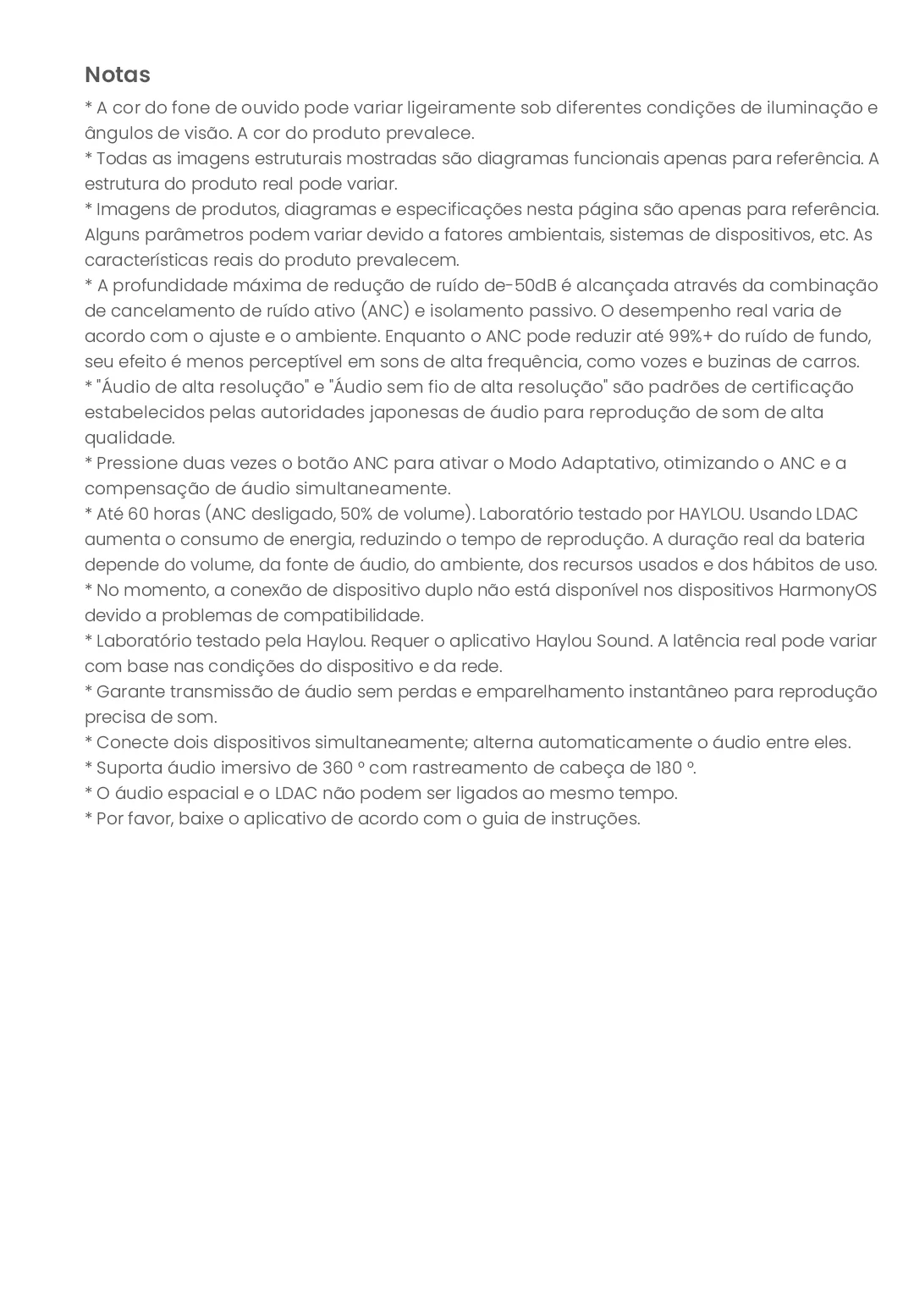 Notas

* A cor do fone de ouvido pode variar ligeiramente sob diferentes condições de iluminação e ângulos de visão. A cor do produto prevalece.
* Todas as imagens estruturais mostradas são diagramas funcionais apenas para referência. A estrutura do produto real pode variar.
* Imagens de produtos, diagramas e especificações nesta página são apenas para referência. Alguns parâmetros podem variar devido a fatores ambientais, sistemas de dispositivos, etc. As características reais do produto prevalecem.
* A profundidade máxima de redução de ruído de-50dB é alcançada através da combinação de cancelamento de ruído ativo (ANC) e isolamento passivo. O desempenho real varia de acordo com o ajuste e o ambiente. Enquanto o ANC pode reduzir até 99%+ do ruído de fundo, seu efeito é menos perceptível em sons de alta frequência, como vozes e buzinas de carros.
* "Áudio de alta resolução" e "Áudio sem fio de alta resolução" são padrões de certificação estabelecidos pelas autoridades japonesas de áudio para reprodução de som de alta qualidade.
* Pressione duas vezes o botão ANC para ativar o Modo Adaptativo, otimizando o ANC e a compensação de áudio simultaneamente.
* Até 60 horas (ANC desligado, 50% de volume). Laboratório testado por HAYLOU. Usando LDAC aumenta o consumo de energia, reduzindo o tempo de reprodução. A duração real da bateria depende do volume, da fonte de áudio, do ambiente, dos recursos usados e dos hábitos de uso.
* No momento, a conexão de dispositivo duplo não está disponível nos dispositivos HarmonyOS devido a problemas de compatibilidade.
* Laboratório testado pela Haylou. Requer o aplicativo Haylou Sound. A latência real pode variar com base nas condições do dispositivo e da rede.
* Garante transmissão de áudio sem perdas e emparelhamento instantâneo para reprodução precisa de som.
* Conecte dois dispositivos simultaneamente; alterna automaticamente o áudio entre eles.
* Suporta áudio imersivo de 360 º com rastreamento de cabeça de 180 º.
* O áudio espacial e o LDAC não podem ser ligados ao mesmo tempo.
* Por favor, baixe o aplicativo de acordo com o guia de instruções.